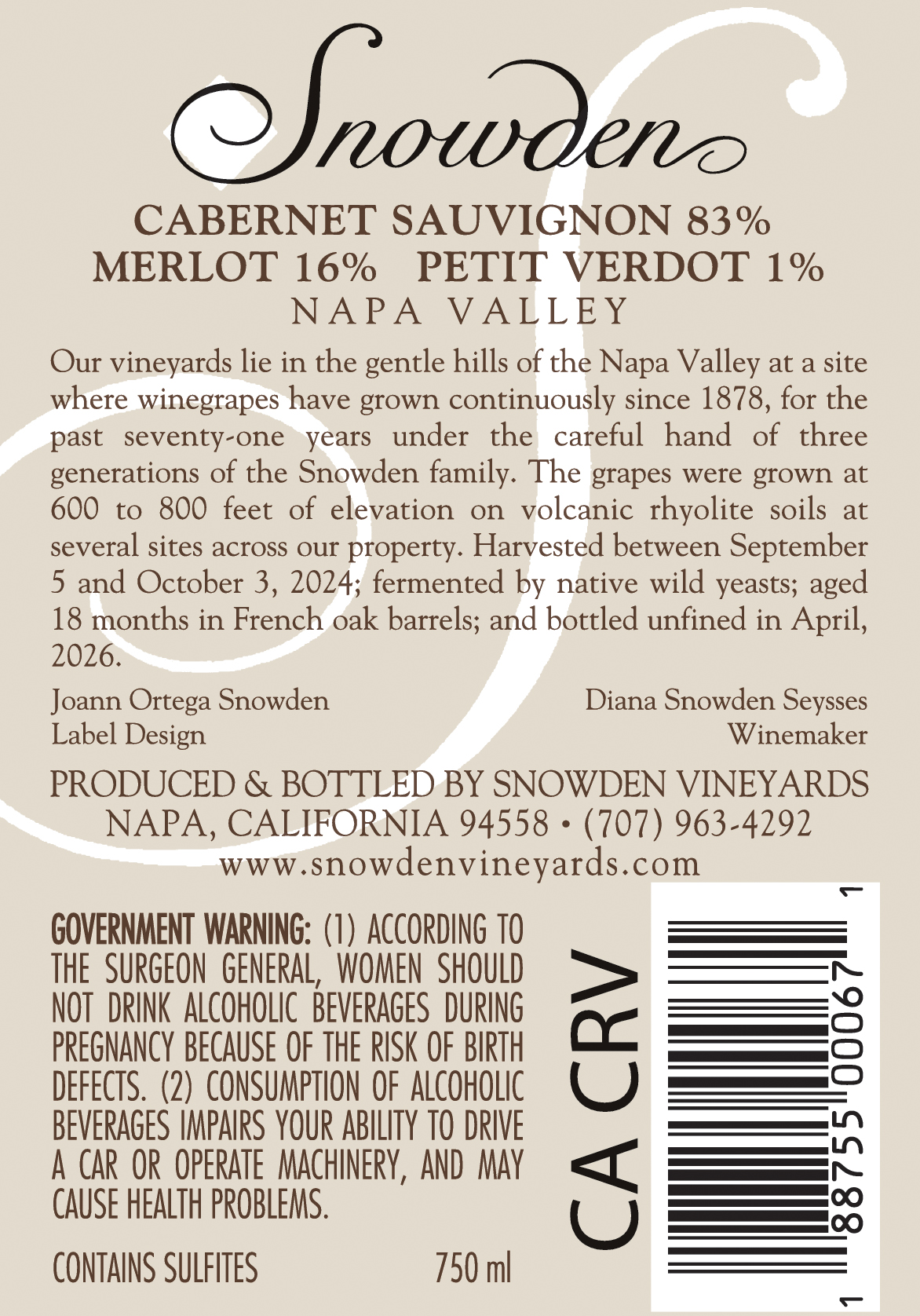 Snowden

CABERNET SAUVIGNON 83%
MERLOT 16% PETIT VERDOT 1%
NAPA VALLEY

Our vineyards lie in the gentle hills of the Napa Valley at a site where winegrapes have grown continuously since 1878, for the past seventy-one years under the careful hand of three generations of the Snowden family. The grapes were grown at 600 to 800 feet of elevation on volcanic rhyolite soils at several sites across our property. Harvested between September 5 and October 3, 2024; fermented by native wild yeasts; aged 18 months in French oak barrels; and bottled unfined in April, 2026.

Joann Ortega Snowden
Label Design

Diana Snowden Seysses
Winemaker

PRODUCED & BOTTLED BY SNOWDEN VINEYARDS
NAPA, CALIFORNIA 94558 • (707) 963-4292
www.snowdenvineyards.com

GOVERNMENT WARNING: (1) ACCORDING TO THE SURGEON GENERAL, WOMEN SHOULD NOT DRINK ALCOHOLIC BEVERAGES DURING PREGNANCY BECAUSE OF THE RISK OF BIRTH DEFECTS. (2) CONSUMPTION OF ALCOHOLIC BEVERAGES IMPAIRS YOUR ABILITY TO DRIVE A CAR OR OPERATE MACHINERY, AND MAY CAUSE HEALTH PROBLEMS.

CONTAINS SULFITES 750 ml

CA CRV

1 88755 00067 1